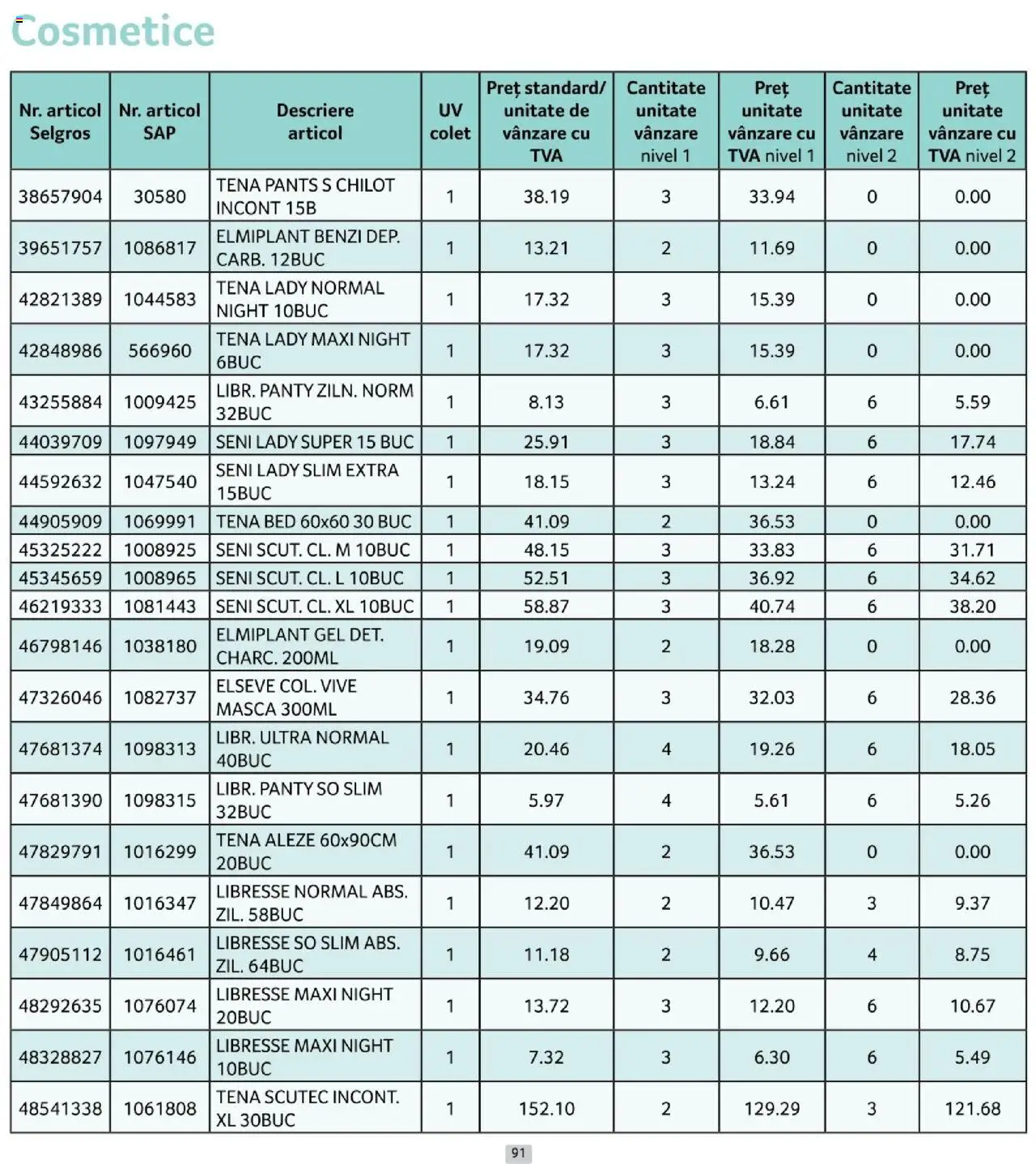 Cosmetice

| Nr. articol Selgros | Nr. articol SAP | Descriere articol | UV colet | Preț standard/ unitate de vânzare cu TVA | Cantitate unitate vânzare nivel 1 | Preț unitate vânzare cu TVA nivel 1 | Cantitate unitate vânzare nivel 2 | Preț unitate vânzare cu TVA nivel 2 |
|---|---|---|---|---|---|---|---|---|
| 38657904 | 30580 | TENA PANTS S CHILOT INCONT 15B | 1 | 38.19 | 3 | 33.94 | 0 | 0.00 |
| 39651757 | 1086817 | ELMIPLANT BENZI DEP. CARB. 12BUC | 1 | 13.21 | 2 | 11.69 | 0 | 0.00 |
| 42821389 | 1044583 | TENA LADY NORMAL NIGHT 10BUC | 1 | 17.32 | 3 | 15.39 | 0 | 0.00 |
| 42848986 | 566960 | TENA LADY MAXI NIGHT 6BUC | 1 | 17.32 | 3 | 15.39 | 0 | 0.00 |
| 43255884 | 1009425 | LIBR. PANTY ZILN. NORM 32BUC | 1 | 8.13 | 3 | 6.61 | 6 | 5.59 |
| 44039709 | 1097949 | SENI LADY SUPER 15 BUC | 1 | 25.91 | 3 | 18.84 | 6 | 17.74 |
| 44592632 | 1047540 | SENI LADY SLIM EXTRA 15BUC | 1 | 18.15 | 3 | 13.24 | 6 | 12.46 |
| 44905909 | 1069991 | TENA BED 60x60 30 BUC | 1 | 41.09 | 2 | 36.53 | 0 | 0.00 |
| 45325222 | 1008925 | SENI SCUT. CL. M 10BUC | 1 | 48.15 | 3 | 33.83 | 6 | 31.71 |
| 45345659 | 1008965 | SENI SCUT. CL. L 10BUC | 1 | 52.51 | 3 | 36.92 | 6 | 34.62 |
| 46219333 | 1081443 | SENI SCUT. CL. XL 10BUC | 1 | 58.87 | 3 | 40.74 | 6 | 38.20 |
| 46798146 | 1038180 | ELMIPLANT GEL DET. CHARC. 200ML | 1 | 19.09 | 2 | 18.28 | 0 | 0.00 |
| 47326046 | 1082737 | ELSEVE COL. VIVE MASCA 300ML | 1 | 34.76 | 3 | 32.03 | 6 | 28.36 |
| 47681374 | 1098313 | LIBR. ULTRA NORMAL 40BUC | 1 | 20.46 | 4 | 19.26 | 6 | 18.05 |
| 47681390 | 1098315 | LIBR. PANTY SO SLIM 32BUC | 1 | 5.97 | 4 | 5.61 | 6 | 5.26 |
| 47829791 | 1016299 | TENA ALEZE 60x90CM 20BUC | 1 | 41.09 | 2 | 36.53 | 0 | 0.00 |
| 47849864 | 1016347 | LIBRESSE NORMAL ABS. ZIL. 58BUC | 1 | 12.20 | 2 | 10.47 | 3 | 9.37 |
| 47905112 | 1016461 | LIBRESSE SO SLIM ABS. ZIL. 64BUC | 1 | 11.18 | 2 | 9.66 | 4 | 8.75 |
| 48292635 | 1076074 | LIBRESSE MAXI NIGHT 20BUC | 1 | 13.72 | 3 | 12.20 | 6 | 10.67 |
| 48328827 | 1076146 | LIBRESSE MAXI NIGHT 10BUC | 1 | 7.32 | 3 | 6.30 | 6 | 5.49 |
| 48541338 | 1061808 | TENA SCUTEC INCONT. XL 30BUC | 1 | 152.10 | 2 | 129.29 | 3 | 121.68 |

91